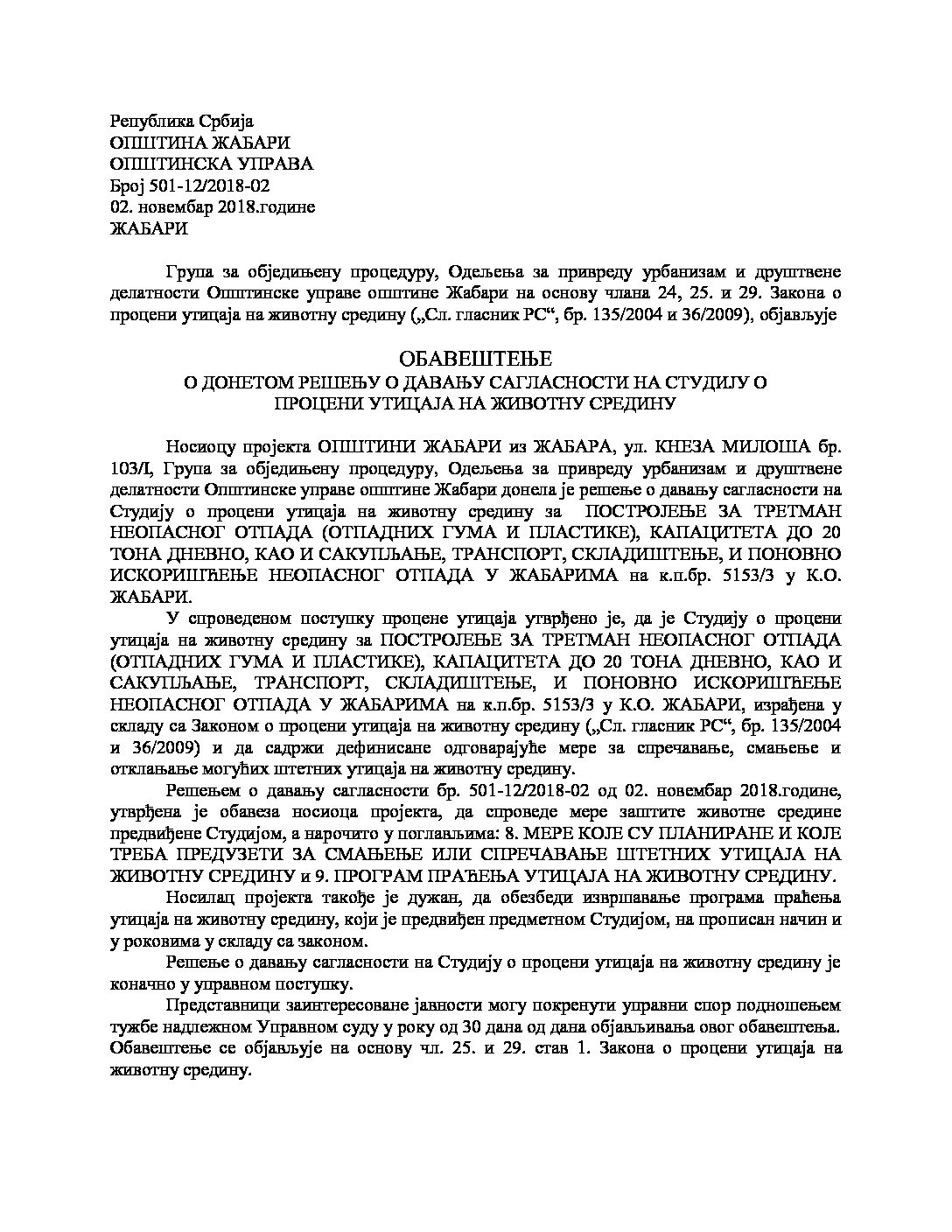 Република Србија
ОПШТИНА ЖАБАРИ
ОПШТИНСКА УПРАВА
Број 501-12/2018-02
02. новембар 2018.године
ЖАБАРИ

Група за обједињену процедуру, Одељења за привреду урбанизам и друштвене делатности Општинске управе општине Жабари на основу члана 24, 25. и 29. Закона о процени утицаја на животну средину („Сл. гласник РС“, бр. 135/2004 и 36/2009), објављује

ОБАВЕШТЕЊЕ
О ДОНЕТОМ РЕШЕЊУ О ДАВАЊУ САГЛАСНОСТИ НА СТУДИЈУ О ПРОЦЕНИ УТИЦАЈА НА ЖИВОТНУ СРЕДИНУ

Носиоцу пројекта ОПШТИНИ ЖАБАРИ из ЖАБАРА, ул. КНЕЗА МИЛОША бр. 103/I, Група за обједињену процедуру, Одељења за привреду урбанизам и друштвене делатности Општинске управе општине Жабари донела је решење о давању сагласности на Студију о процени утицаја на животну средину за ПОСТРОЈЕЊЕ ЗА ТРЕТМАН НЕОПАСНОГ ОТПАДА (ОТПАДНИХ ГУМА И ПЛАСТИКЕ), КАПАЦИТЕТА ДО 20 ТОНА ДНЕВНО, КАО И САКУПЉАЊЕ, ТРАНСПОРТ, СКЛАДИШТЕЊЕ, И ПОНОВНО ИСКОРИШЋЕЊЕ НЕОПАСНОГ ОТПАДА У ЖАБАРИМА на к.п.бр. 5153/3 у К.О. ЖАБАРИ.

У спроведеном поступку процене утицаја утврђено је, да је Студију о процени утицаја на животну средину за ПОСТРОЈЕЊЕ ЗА ТРЕТМАН НЕОПАСНОГ ОТПАДА (ОТПАДНИХ ГУМА И ПЛАСТИКЕ), КАПАЦИТЕТА ДО 20 ТОНА ДНЕВНО, КАО И САКУПЉАЊЕ, ТРАНСПОРТ, СКЛАДИШТЕЊЕ, И ПОНОВНО ИСКОРИШЋЕЊЕ НЕОПАСНОГ ОТПАДА У ЖАБАРИМА на к.п.бр. 5153/3 у К.О. ЖАБАРИ, израђена у складу са Законом о процени утицаја на животну средину („Сл. гласник РС“, бр. 135/2004 и 36/2009) и да садржи дефинисане одговарајуће мере за спречавање, смањење и отклањање могућих штетних утицаја на животну средину.

Решењем о давању сагласности бр. 501-12/2018-02 од 02. новембар 2018.године, утврђена је обавеза носиоца пројекта, да спроведе мере заштите животне средине предвиђене Студијом, а нарочито у поглављима: 8. МЕРЕ КОЈЕ СУ ПЛАНИРАНЕ И КОЈЕ ТРЕБА ПРЕДУЗЕТИ ЗА СМАЊЕЊЕ ИЛИ СПРЕЧАВАЊЕ ШТЕТНИХ УТИЦАЈА НА ЖИВОТНУ СРЕДИНУ и 9. ПРОГРАМ ПРАЋЕЊА УТИЦАЈА НА ЖИВОТНУ СРЕДИНУ.

Носилац пројекта такође је дужан, да обезбеди извршавање програма праћења утицаја на животну средину, који је предвиђен предметном Студијом, на прописан начин и у роковима у складу са законом.

Решење о давању сагласности на Студију о процени утицаја на животну средину је коначно у управном поступку.

Представници заинтересоване јавности могу покренути управни спор подношењем тужбе надлежном Управном суду у року од 30 дана од дана објављивања овог обавештења. Обавештење се објављује на основу чл. 25. и 29. став 1. Закона о процени утицаја на животну средину.